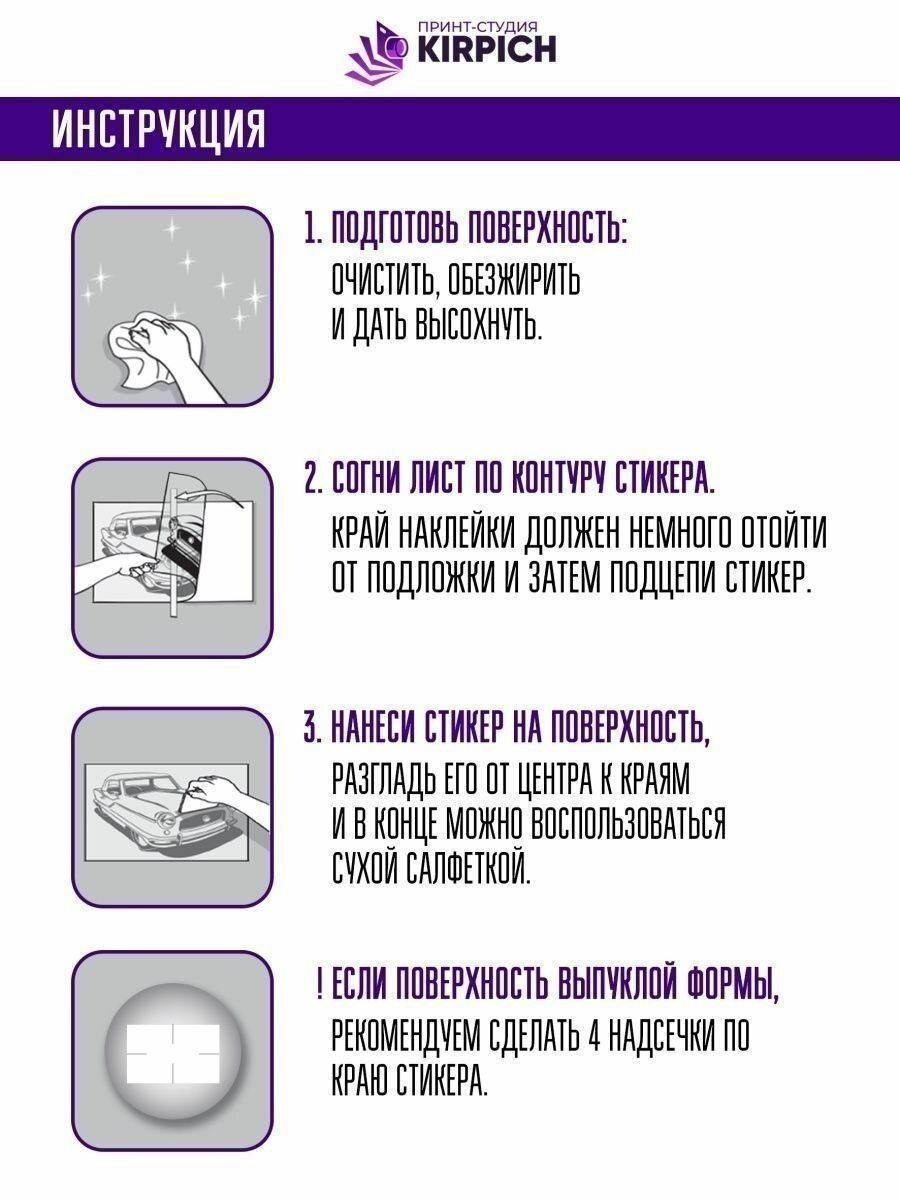 ПРИНТ-СТУДИЯ
KIRPICH

ИНСТРУКЦИЯ

1. ПОДГОТОВЬ ПОВЕРХНОСТЬ:
ОЧИСТИТЬ, ОБЕЗЖИРИТЬ И ДАТЬ ВЫСОХНУТЬ.

2. СОГНИ ЛИСТ ПО КОНТУРУ СТИКЕРА.
КРАЙ НАКЛЕЙКИ ДОЛЖЕН НЕМНОГО ОТОЙТИ ОТ ПОДЛОЖКИ И ЗАТЕМ ПОДЦЕПИ СТИКЕР.

3. НАНЕСИ СТИКЕР НА ПОВЕРХНОСТЬ,
РАЗГЛАДЬ ЕГО ОТ ЦЕНТРА К КРАЯМ И В КОНЦЕ МОЖНО ВОСПОЛЬЗОВАТЬСЯ СУХОЙ САЛФЕТКОЙ.

! ЕСЛИ ПОВЕРХНОСТЬ ВЫПУКЛОЙ ФОРМЫ,
РЕКОМЕНДУЕМ СДЕЛАТЬ 4 НАДСЕЧКИ ПО КРАЮ СТИКЕРА.